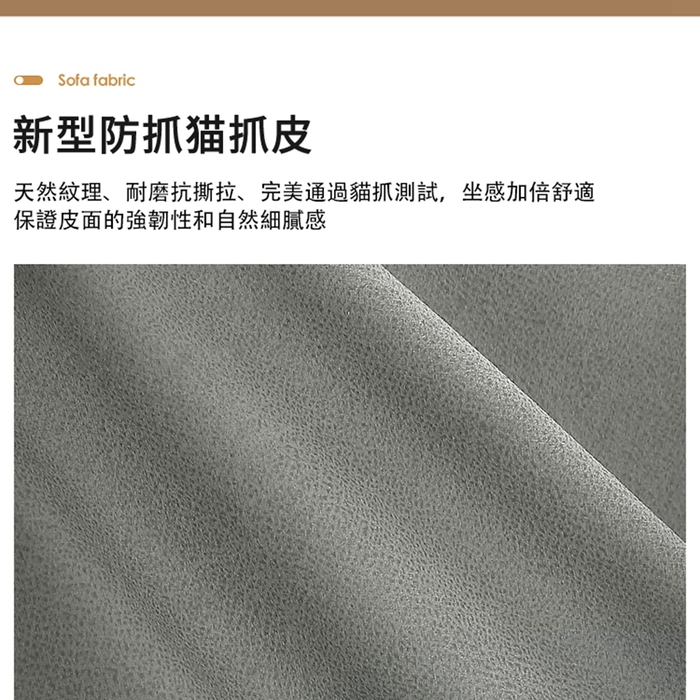 Sofa fabric

新型防抓猫抓皮

天然紋理、耐磨抗撕拉、完美通過貓抓測試，坐感加倍舒適
保證皮面的強韌性和自然細膩感